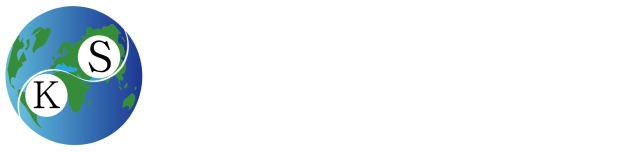 S
K